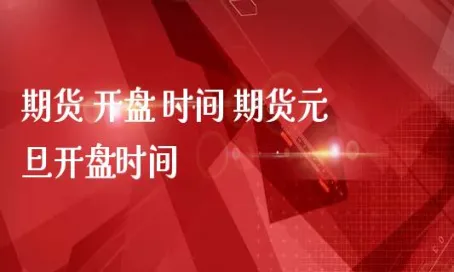 期货 开盘 时间 期货元旦开盘时间